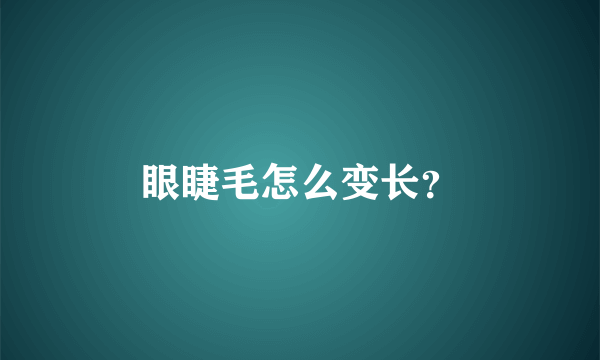 眼睫毛怎么变长?